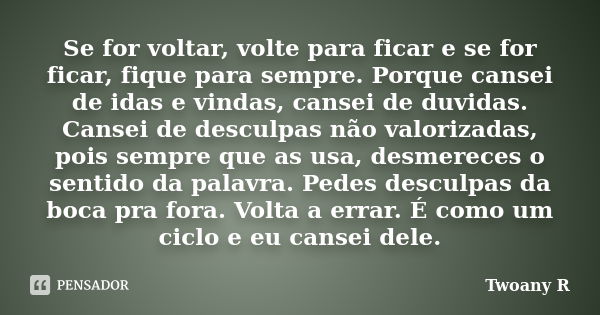 Se for voltar, volte para ficar e se for ficar, fique para sempre. Porque cansei de idas e vindas, cansei de duvidas. Cansei de desculpas não valorizadas, pois sempre que as usa, desmereces o sentido da palavra. Pedes desculpas da boca pra fora. Volta a errar. É como um ciclo e eu cansei dele.

PENSADOR

Twoany R